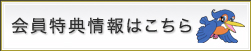 会員特典情報はこちら